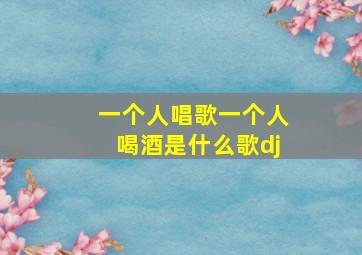 一个人唱歌一个人喝酒是什么歌dj